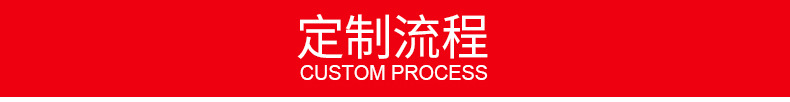 定制流程
CUSTOM PROCESS